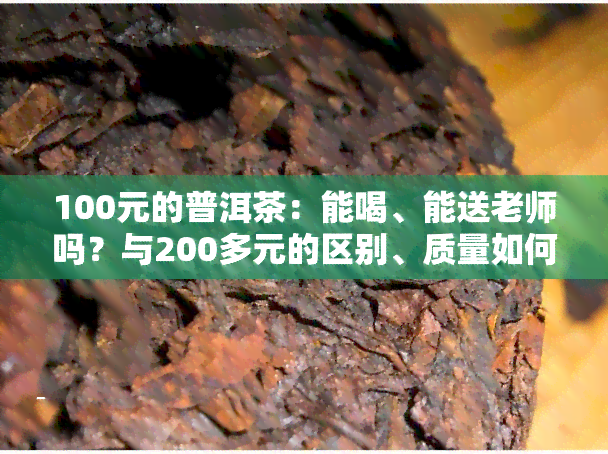 100元的普洱茶：能喝、能送老师吗？与200多元的区别、质量如何